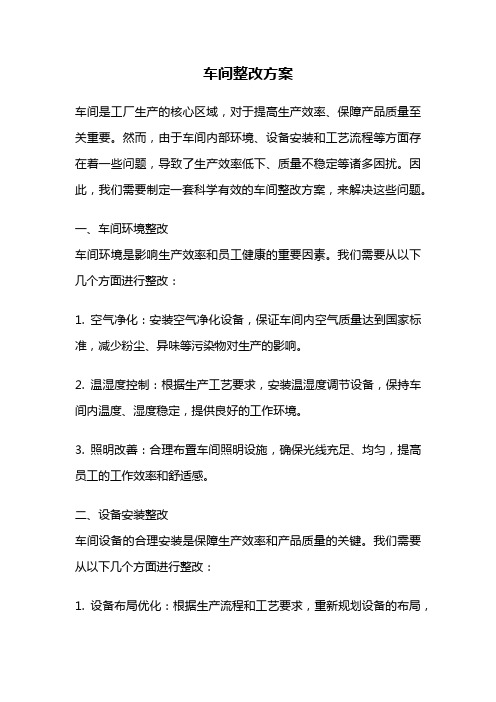 车间整改方案

车间是工厂生产的核心区域，对于提高生产效率、保障产品质量至关重要。然而，由于车间内部环境、设备安装和工艺流程等方面存在着一些问题，导致了生产效率低下、质量不稳定等诸多困扰。因此，我们需要制定一套科学有效的车间整改方案，来解决这些问题。

一、车间环境整改
车间环境是影响生产效率和员工健康的重要因素。我们需要从以下几个方面进行整改：

1. 空气净化：安装空气净化设备，保证车间内空气质量达到国家标准，减少粉尘、异味等污染物对生产的影响。

2. 温湿度控制：根据生产工艺要求，安装温湿度调节设备，保持车间内温度、湿度稳定，提供良好的工作环境。

3. 照明改善：合理布置车间照明设施，确保光线充足、均匀，提高员工的工作效率和舒适感。

二、设备安装整改
车间设备的合理安装是保障生产效率和产品质量的关键。我们需要从以下几个方面进行整改：

1. 设备布局优化：根据生产流程和工艺要求，重新规划设备的布局，